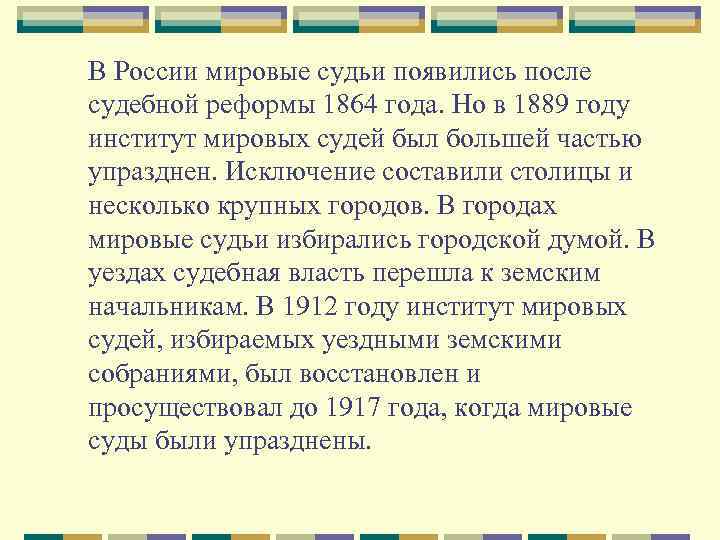 В России мировые судьи появились после судебной реформы 1864 года. Но в 1889 году институт мировых судей был большей частью упразднен. Исключение составили столицы и несколько крупных городов. В городах мировые судьи избирались городской думой. В уездах судебная власть перешла к земским начальникам. В 1912 году институт мировых судей, избираемых уездными земскими собраниями, был восстановлен и просуществовал до 1917 года, когда мировые суды были упразднены.